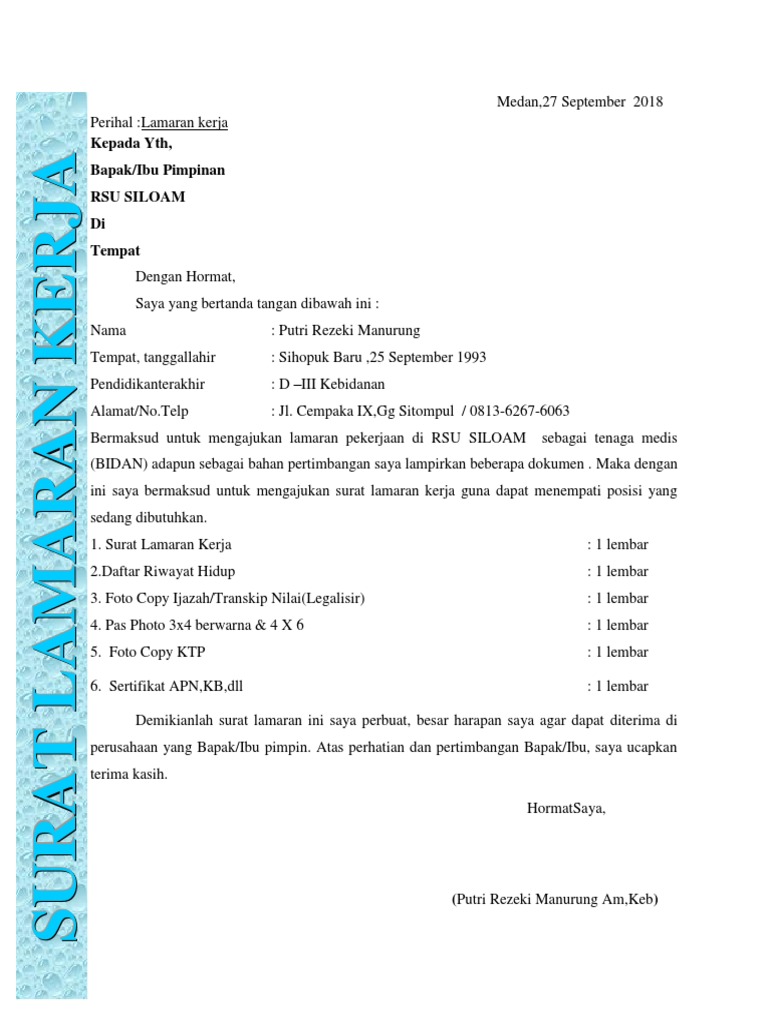 SURAT LAMARAN KERJA

Medan,27 September 2018

Perihal :Lamaran kerja
Kepada Yth,
Bapak/Ibu Pimpinan
RSU SILOAM
Di
Tempat

Dengan Hormat,

Saya yang bertanda tangan dibawah ini :

Nama : Putri Rezeki Manurung
Tempat, tanggallahir : Sihopuk Baru ,25 September 1993
Pendidikanterakhir : D –III Kebidanan
Alamat/No.Telp : Jl. Cempaka IX,Gg Sitompul / 0813-6267-6063

Bermaksud untuk mengajukan lamaran pekerjaan di RSU SILOAM sebagai tenaga medis (BIDAN) adapun sebagai bahan pertimbangan saya lampirkan beberapa dokumen . Maka dengan ini saya bermaksud untuk mengajukan surat lamaran kerja guna dapat menempati posisi yang sedang dibutuhkan.

1. Surat Lamaran Kerja : 1 lembar
2.Daftar Riwayat Hidup : 1 lembar
3. Foto Copy Ijazah/Transkip Nilai(Legalisir) : 1 lembar
4. Pas Photo 3x4 berwarna & 4 X 6 : 1 lembar
5. Foto Copy KTP : 1 lembar
6. Sertifikat APN,KB,dll : 1 lembar

Demikianlah surat lamaran ini saya perbuat, besar harapan saya agar dapat diterima di perusahaan yang Bapak/Ibu pimpin. Atas perhatian dan pertimbangan Bapak/Ibu, saya ucapkan terima kasih.

HormatSaya,

(Putri Rezeki Manurung Am,Keb)